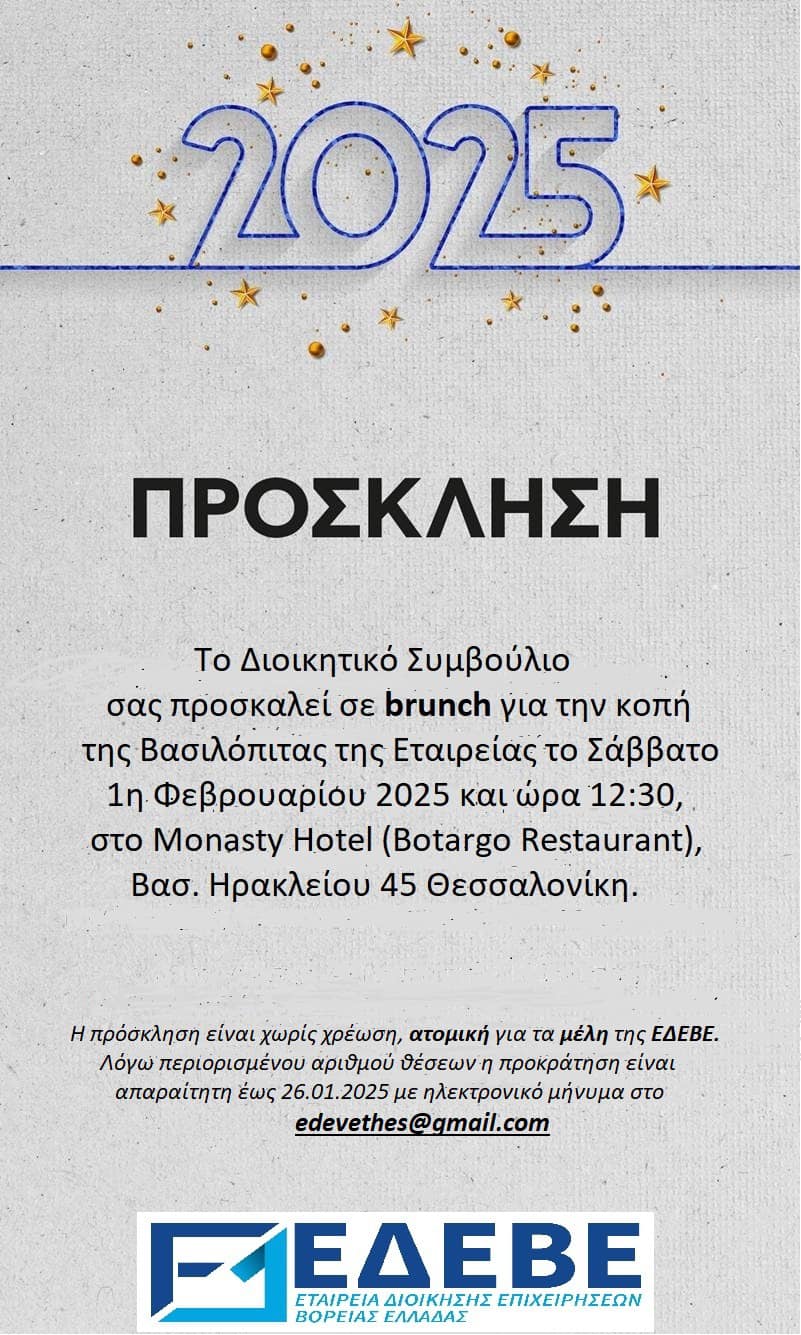 2025

ΠΡΟΣΚΛΗΣΗ

Το Διοικητικό Συμβούλιο σας προσκαλεί σε brunch για την κοπή της Βασιλόπιτας της Εταιρείας το Σάββατο 1η Φεβρουαρίου 2025 και ώρα 12:30, στο Monasty Hotel (Botargo Restaurant), Βασ. Ηρακλείου 45 Θεσσαλονίκη.

Η πρόσκληση είναι χωρίς χρέωση, ατομική για τα μέλη της ΕΔΕΒΕ. Λόγω περιορισμένου αριθμού θέσεων η προκράτηση είναι απαραίτητη έως 26.01.2025 με ηλεκτρονικό μήνυμα στο edevethes@gmail.com

ΕΔΕΒΕ
ΕΤΑΙΡΕΙΑ ΔΙΟΙΚΗΣΗΣ ΕΠΙΧΕΙΡΗΣΕΩΝ ΒΟΡΕΙΑΣ ΕΛΛΑΔΑΣ